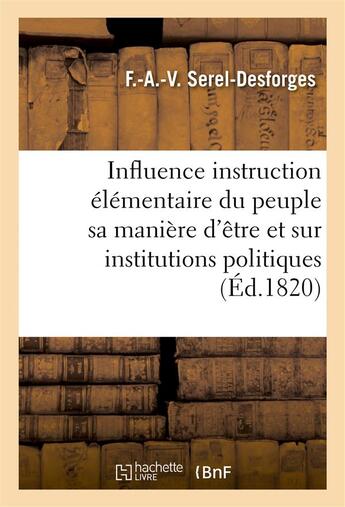 F.-A.-V. Serel-Desforges

Influence instruction élémentaire du peuple sa manière d'être et sur institutions politiques (Éd.1820)

hachette LIVRE

BnF